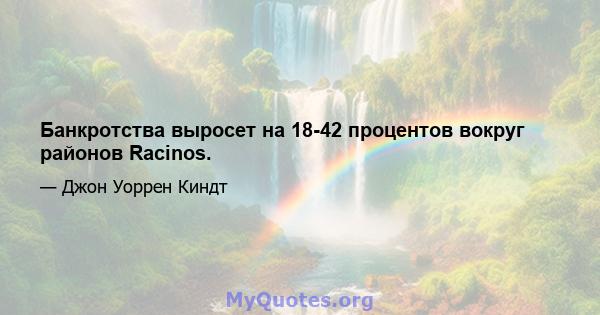 Банкротства выросет на 18-42 процентов вокруг районов Racinos.

— Джон Уоррен Киндт

MyQuotes.org